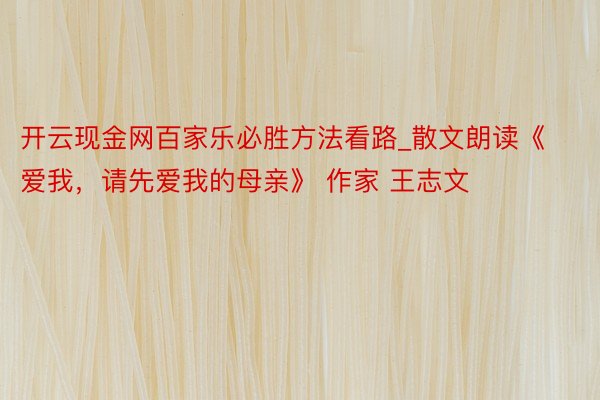 开云现金网百家乐必胜方法看路_散文朗读《爱我，请先爱我的母亲》 作家 王志文